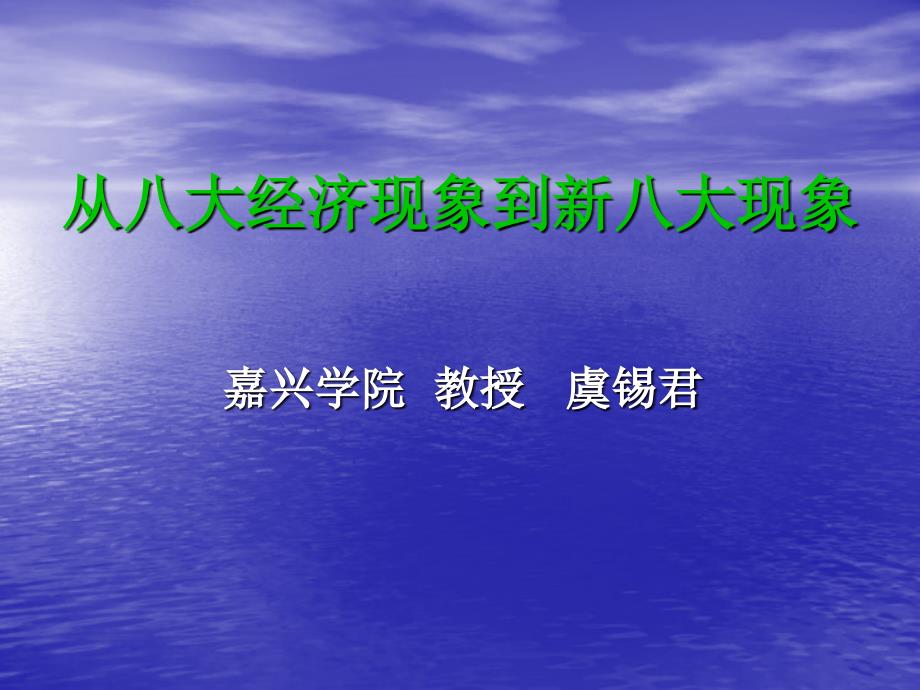 从八大经济现象到新八大现象

嘉兴学院 教授 虞锡君